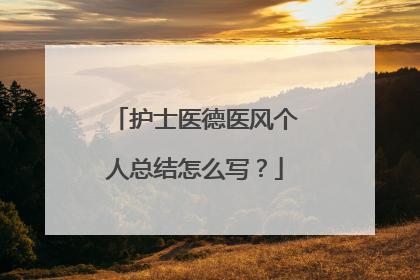 「护士医德医风个人总结怎么写？」